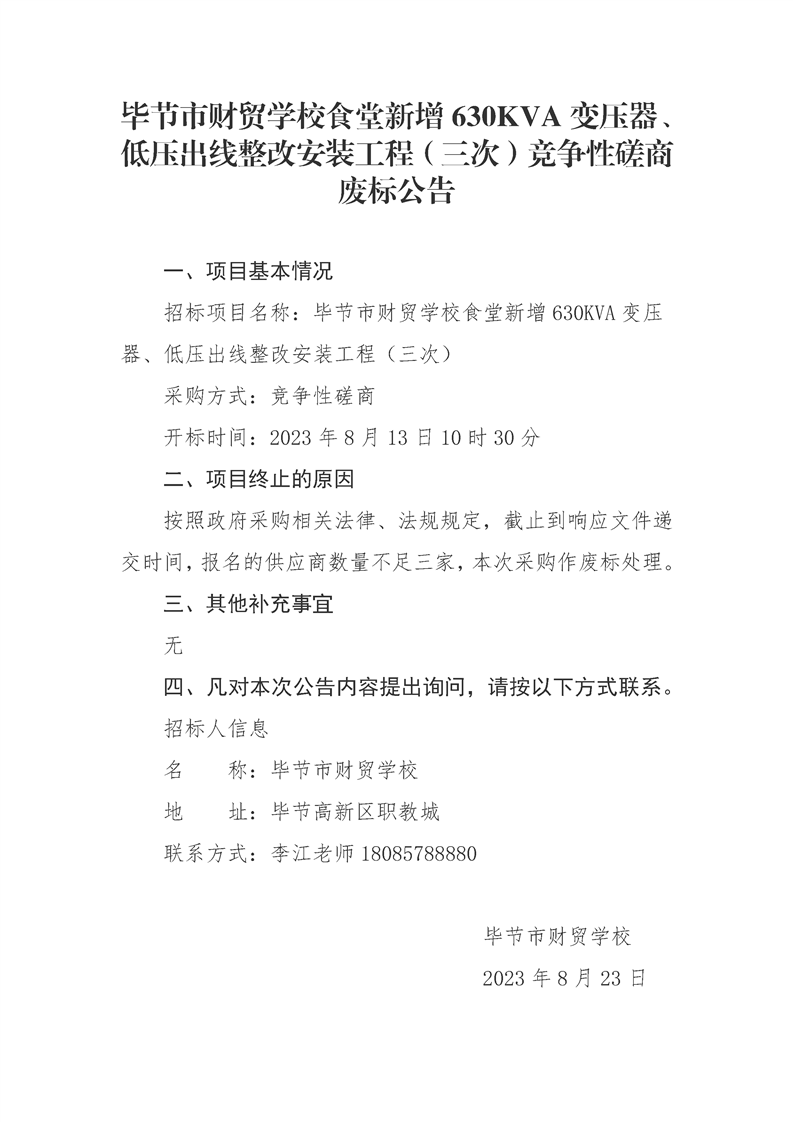 毕节市财贸学校食堂新增 630KVA 变压器、低压出线整改安装工程（三次）竞争性磋商废标公告

一、项目基本情况

招标项目名称：毕节市财贸学校食堂新增 630KVA 变压器、低压出线整改安装工程（三次）

采购方式：竞争性磋商

开标时间：2023 年 8 月 13 日 10 时 30 分

二、项目终止的原因

按照政府采购相关法律、法规规定，截止到响应文件递交时间，报名的供应商数量不足三家，本次采购作废标处理。

三、其他补充事宜

无

四、凡对本次公告内容提出询问，请按以下方式联系。

招标人信息

名　　称：毕节市财贸学校

地　　址：毕节高新区职教城

联系方式：李江老师 18085788880

毕节市财贸学校

2023 年 8 月 23 日